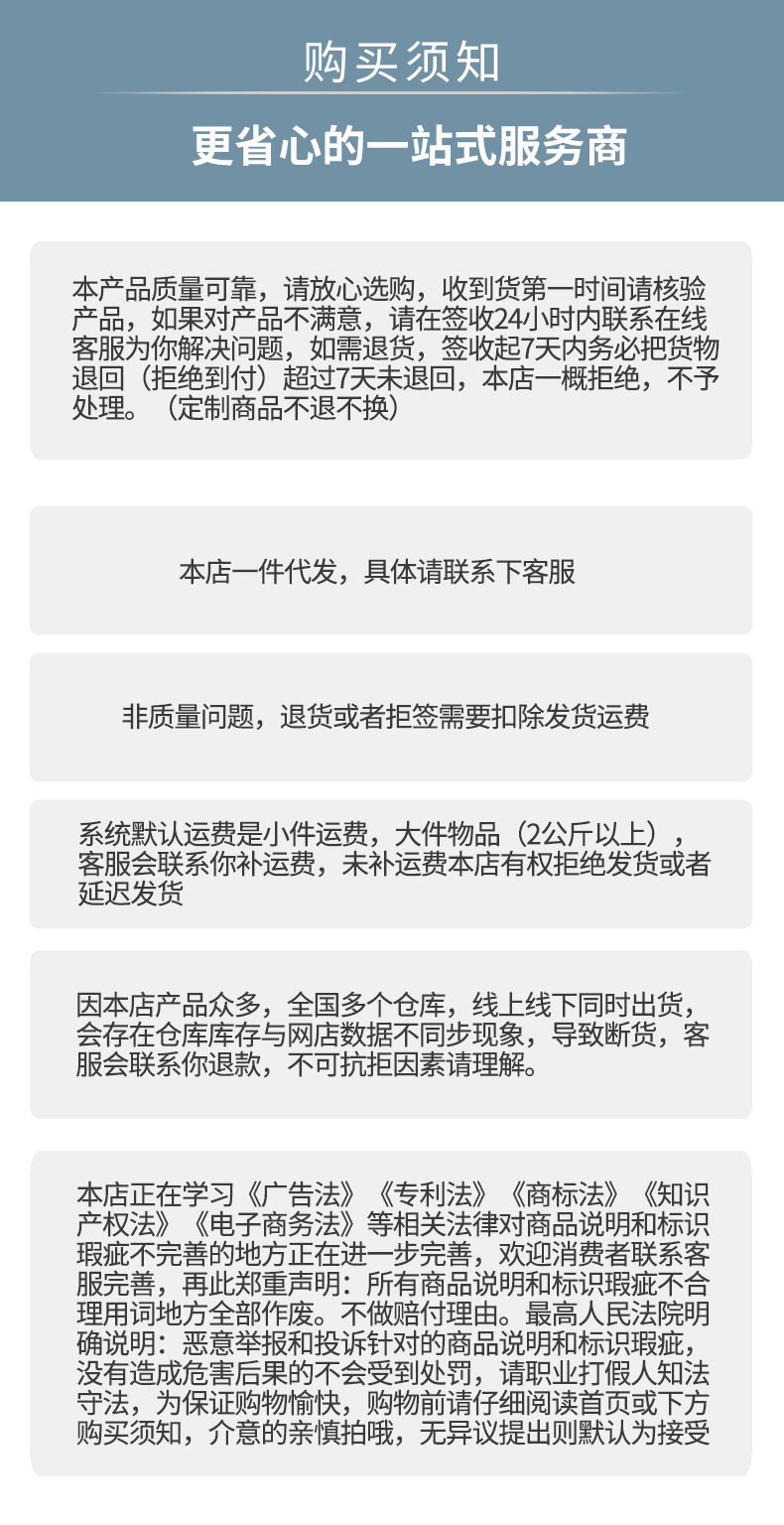 购买须知

更省心的一站式服务商

本产品质量可靠，请放心选购，收到货第一时间请核验产品，如果对产品不满意，请在签收24小时内联系在线客服为你解决问题，如需退货，签收起7天内务必把货物退回（拒绝到付）超过7天未退回，本店一概拒绝，不予处理。（定制商品不退不换）

本店一件代发，具体请联系下客服

非质量问题，退货或者拒签需要扣除发货运费

系统默认运费是小件运费，大件物品（2公斤以上），客服会联系你补运费，未补运费本店有权拒绝发货或者延迟发货

因本店产品众多，全国多个仓库，线上线下同时出货，会存在仓库库存与网店数据不同步现象，导致断货，客服会联系你退款，不可抗拒因素请理解。

本店正在学习《广告法》《专利法》《商标法》《知识产权法》《电子商务法》等相关法律对商品说明和标识瑕疵不完善的地方正在进一步完善，欢迎消费者联系客服完善，再此郑重声明：所有商品说明和标识瑕疵不合理用词地方全部作废。不做赔付理由。最高人民法院明确说明：恶意举报和投诉针对的商品说明和标识瑕疵，没有造成危害后果的不会受到处罚，请职业打假人知法守法，为保证购物愉快，购物前请仔细阅读首页或下方购买须知，介意的亲慎拍哦，无异议提出则默认为接受